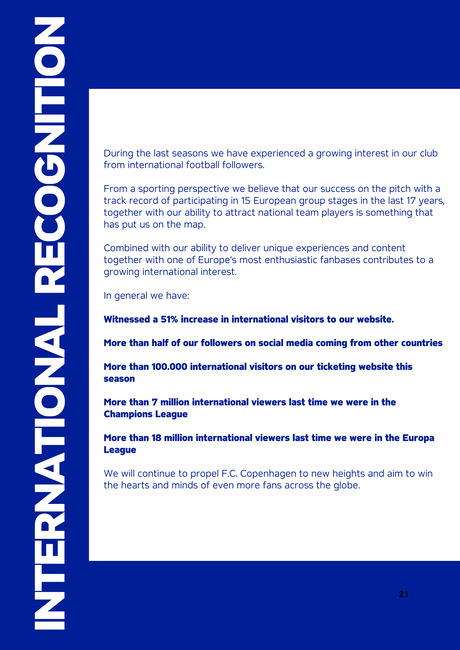 INTERNATIONAL RECOGNITION

During the last seasons we have experienced a growing interest in our club from international football followers.

From a sporting perspective we believe that our success on the pitch with a track record of participating in 15 European group stages in the last 17 years, together with our ability to attract national team players is something that has put us on the map.

Combined with our ability to deliver unique experiences and content together with one of Europe's most enthusiastic fanbases contributes to a growing international interest.

In general we have:

Witnessed a 51% increase in international visitors to our website.

More than half of our followers on social media coming from other countries

More than 100.000 international visitors on our ticketing website this season

More than 7 million international viewers last time we were in the Champions League

More than 18 million international viewers last time we were in the Europa League

We will continue to propel F.C. Copenhagen to new heights and aim to win the hearts and minds of even more fans across the globe.

21